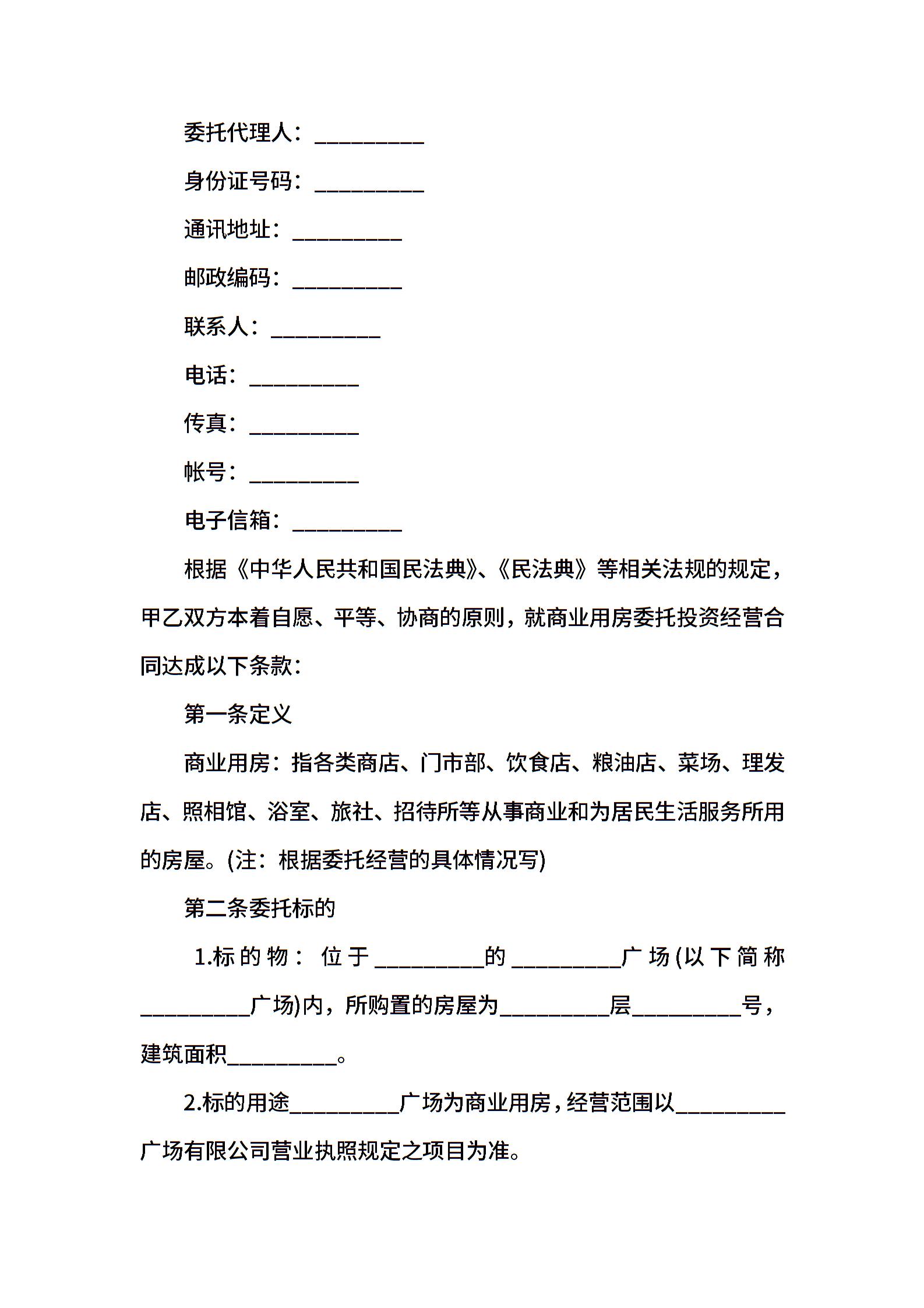 委托代理人：__________

身份证号码：__________

通讯地址：__________

邮政编码：__________

联系人：__________

电话：__________

传真：__________

帐号：__________

电子信箱：__________

根据《中华人民共和国民法典》、《民法典》等相关法规的规定，甲乙双方本着自愿、平等、协商的原则，就商业用房委托投资经营合同达成以下条款：

第一条定义

商业用房：指各类商店、门市部、饮食店、粮油店、菜场、理发店、照相馆、浴室、旅社、招待所等从事商业和为居民生活服务所用的房屋。(注：根据委托经营的具体情况写)

第二条委托标的

1.标的物：位于__________的__________广场(以下简称__________广场)内，所购置的房屋为__________层__________号，建筑面积__________。

2.标的用途__________广场为商业用房，经营范围以__________广场有限公司营业执照规定之项目为准。